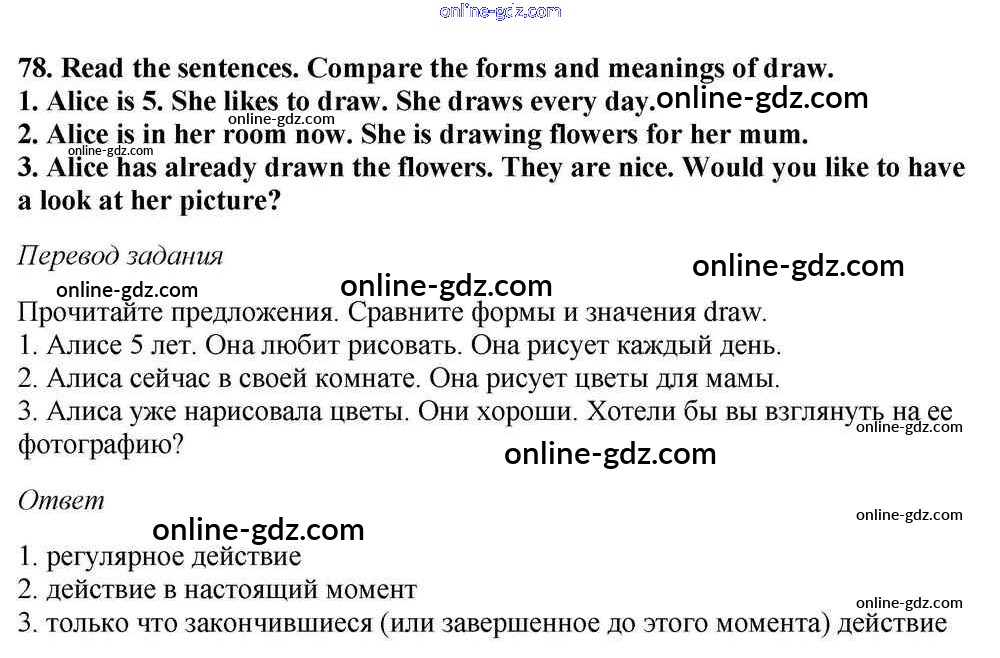 online-gdz.com

78. Read the sentences. Compare the forms and meanings of draw.
1. Alice is 5. She likes to draw. She draws every day. online-gdz.com
online-gdz.com
2. Alice is in her room now. She is drawing flowers for her mum.
online-gdz.com
3. Alice has already drawn the flowers. They are nice. Would you like to have a look at her picture?

Перевод задания
online-gdz.com
online-gdz.com online-gdz.com
Прочитайте предложения. Сравните формы и значения draw.
1. Алисе 5 лет. Она любит рисовать. Она рисует каждый день.
2. Алиса сейчас в своей комнате. Она рисует цветы для мамы.
3. Алиса уже нарисовала цветы. Они хороши. Хотели бы вы взглянуть на ее фотографию?
online-gdz.com
online-gdz.com

Ответ
online-gdz.com
online-gdz.com
1. регулярное действие
2. действие в настоящий момент
online-gdz.com
3. только что закончившиеся (или завершенное до этого момента) действие